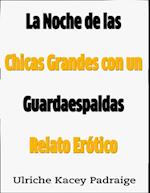 La Noche de las

Chicas Grandes con un

Guardaespaldas

Relato Erótico

Ulriche Kacey Padraige